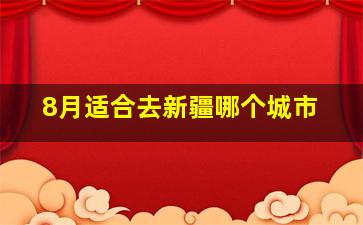 8月适合去新疆哪个城市